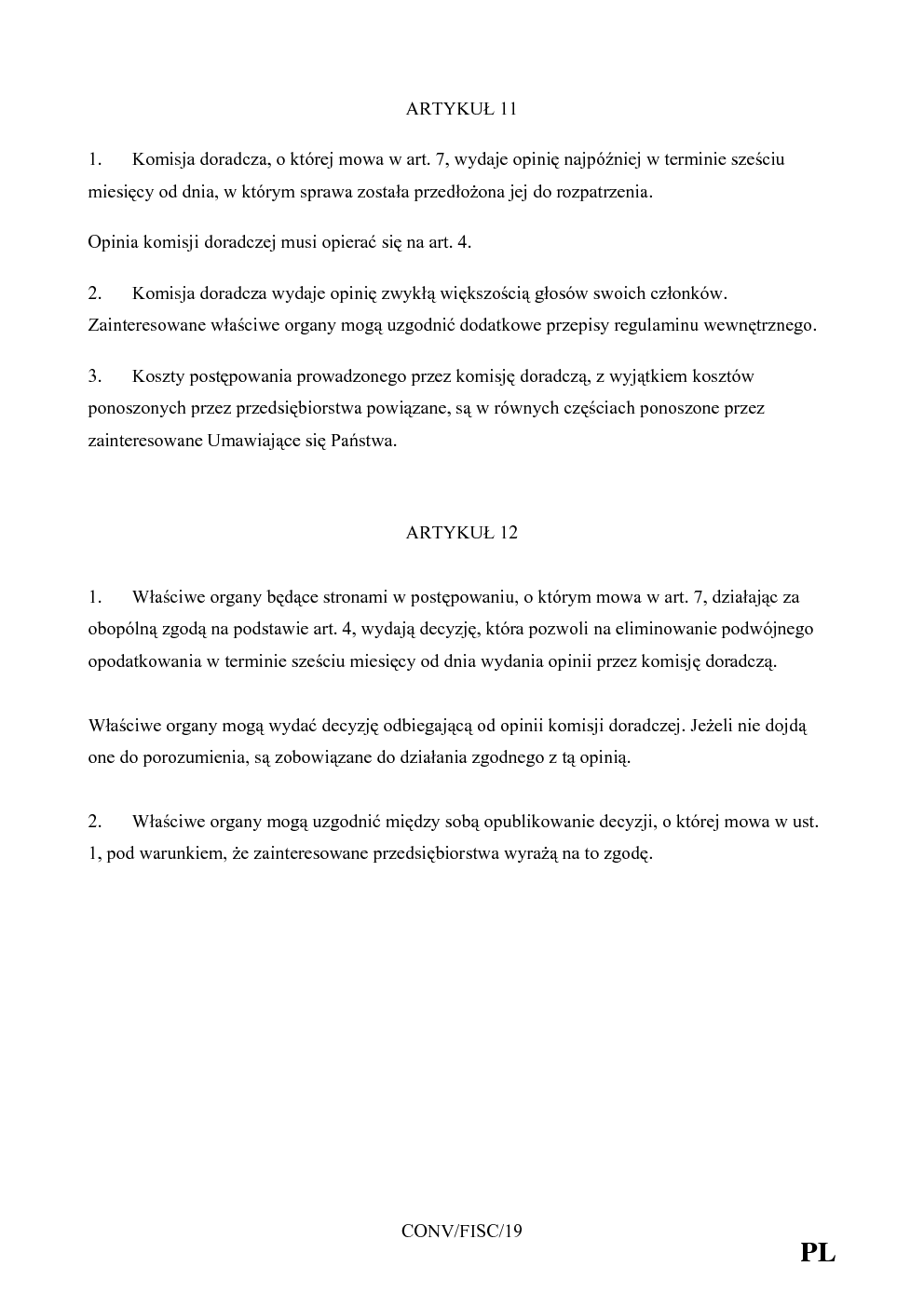 ARTYKUŁ 11

1. Komisja doradcza, o której mowa w art. 7, wydaje opinię najpóźniej w terminie sześciu miesięcy od dnia, w którym sprawa została przedłożona jej do rozpatrzenia.

Opinia komisji doradczej musi opierać się na art. 4.

2. Komisja doradcza wydaje opinię zwykłą większością głosów swoich członków. Zainteresowane właściwe organy mogą uzgodnić dodatkowe przepisy regulaminu wewnętrznego.

3. Koszty postępowania prowadzonego przez komisję doradczą, z wyjątkiem kosztów ponoszonych przez przedsiębiorstwa powiązane, są w równych częściach ponoszone przez zainteresowane Umawiające się Państwa.

ARTYKUŁ 12

1. Właściwe organy będące stronami w postępowaniu, o którym mowa w art. 7, działając za obopólną zgodą na podstawie art. 4, wydają decyzję, która pozwoli na eliminowanie podwójnego opodatkowania w terminie sześciu miesięcy od dnia wydania opinii przez komisję doradczą.

Właściwe organy mogą wydać decyzję odbiegającą od opinii komisji doradczej. Jeżeli nie dojdą one do porozumienia, są zobowiązane do działania zgodnego z tą opinią.

2. Właściwe organy mogą uzgodnić między sobą opublikowanie decyzji, o której mowa w ust. 1, pod warunkiem, że zainteresowane przedsiębiorstwa wyrażą na to zgodę.

CONV/FISC/19

PL